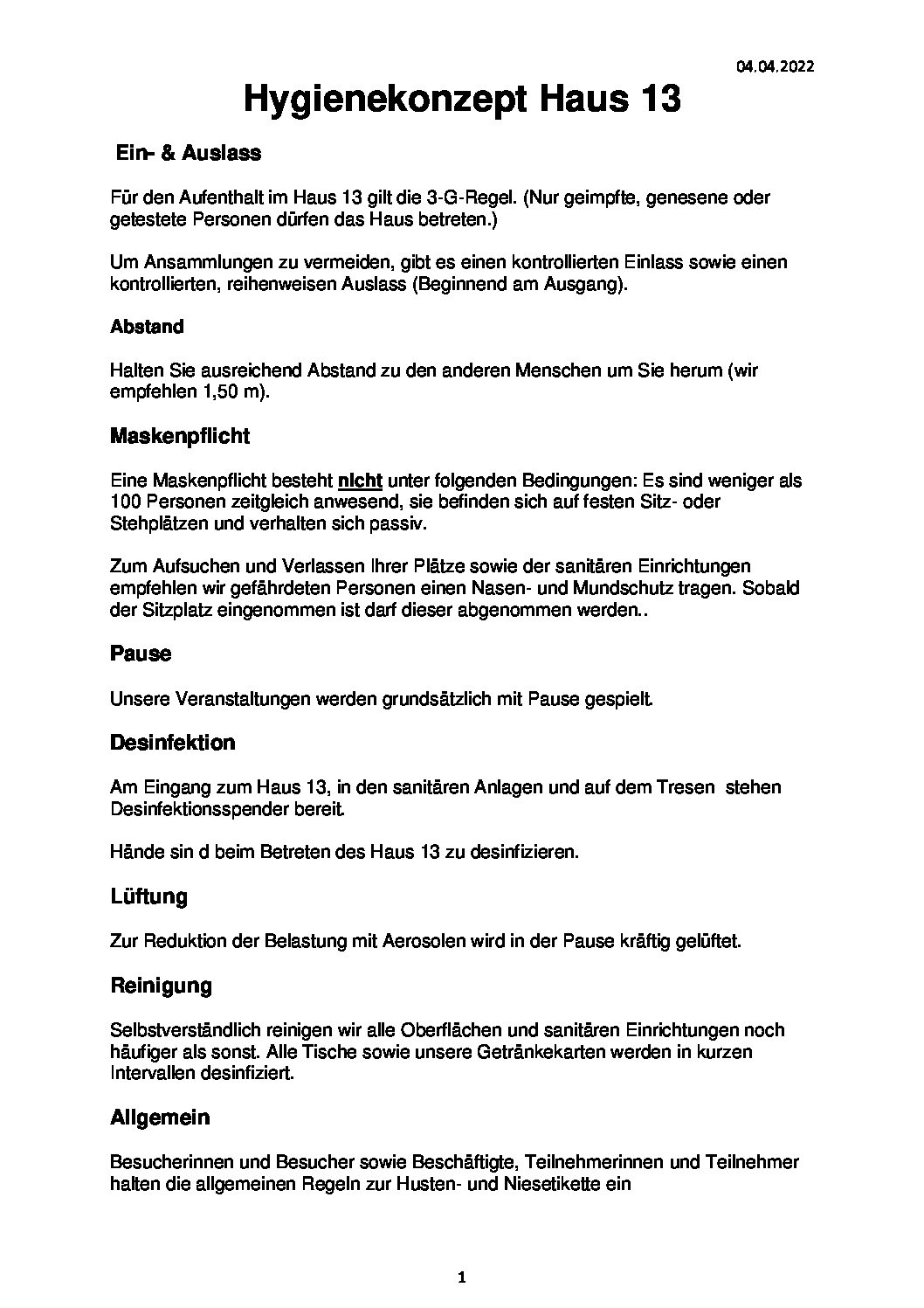 04.04.2022

Hygienekonzept Haus 13

Ein- & Auslass

Für den Aufenthalt im Haus 13 gilt die 3-G-Regel. (Nur geimpfte, genesene oder getestete Personen dürfen das Haus betreten.)

Um Ansammlungen zu vermeiden, gibt es einen kontrollierten Einlass sowie einen kontrollierten, reihenweisen Auslass (Beginnend am Ausgang).

Abstand

Halten Sie ausreichend Abstand zu den anderen Menschen um Sie herum (wir empfehlen 1,50 m).

Maskenpflicht

Eine Maskenpflicht besteht nicht unter folgenden Bedingungen: Es sind weniger als 100 Personen zeitgleich anwesend, sie befinden sich auf festen Sitz- oder Stehplätzen und verhalten sich passiv.

Zum Aufsuchen und Verlassen Ihrer Plätze sowie der sanitären Einrichtungen empfehlen wir gefährdeten Personen einen Nasen- und Mundschutz tragen. Sobald der Sitzplatz eingenommen ist darf dieser abgenommen werden..

Pause

Unsere Veranstaltungen werden grundsätzlich mit Pause gespielt.

Desinfektion

Am Eingang zum Haus 13, in den sanitären Anlagen und auf dem Tresen stehen Desinfektionsspender bereit.

Hände sin d beim Betreten des Haus 13 zu desinfizieren.

Lüftung

Zur Reduktion der Belastung mit Aerosolen wird in der Pause kräftig gelüftet.

Reinigung

Selbstverständlich reinigen wir alle Oberflächen und sanitären Einrichtungen noch häufiger als sonst. Alle Tische sowie unsere Getränkekarten werden in kurzen Intervallen desinfiziert.

Allgemein

Besucherinnen und Besucher sowie Beschäftigte, Teilnehmerinnen und Teilnehmer halten die allgemeinen Regeln zur Husten- und Niesetikette ein

1